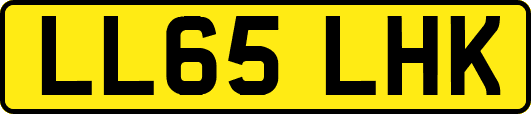 LL65 LHK